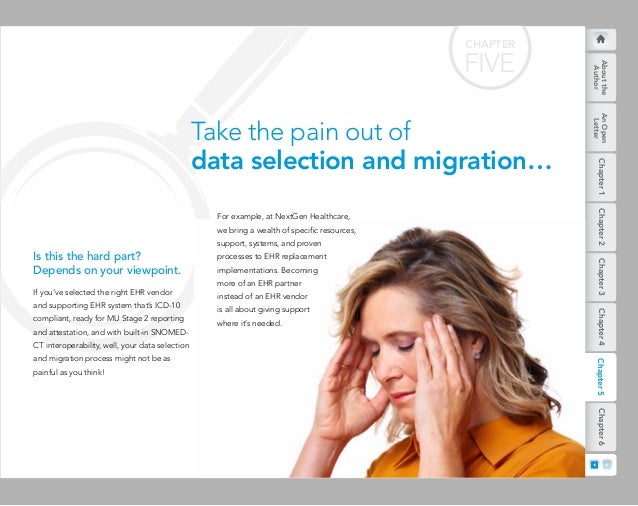 CHAPTER
FIVE

Take the pain out of
data selection and migration…

Is this the hard part?
Depends on your viewpoint.

If you've selected the right EHR vendor and supporting EHR system that's ICD-10 compliant, ready for MU Stage 2 reporting and attestation, and with built-in SNOMED-CT interoperability, well, your data selection and migration process might not be as painful as you think!

For example, at NextGen Healthcare, we bring a wealth of specific resources, support, systems, and proven processes to EHR replacement implementations. Becoming more of an EHR partner instead of an EHR vendor is all about giving support where it's needed.

About the Author
An Open Letter
Chapter 1
Chapter 2
Chapter 3
Chapter 4
Chapter 5
Chapter 6